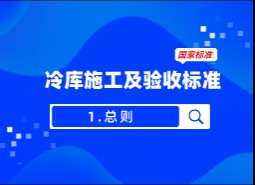 国家标准

冷库施工及验收标准

1.总则